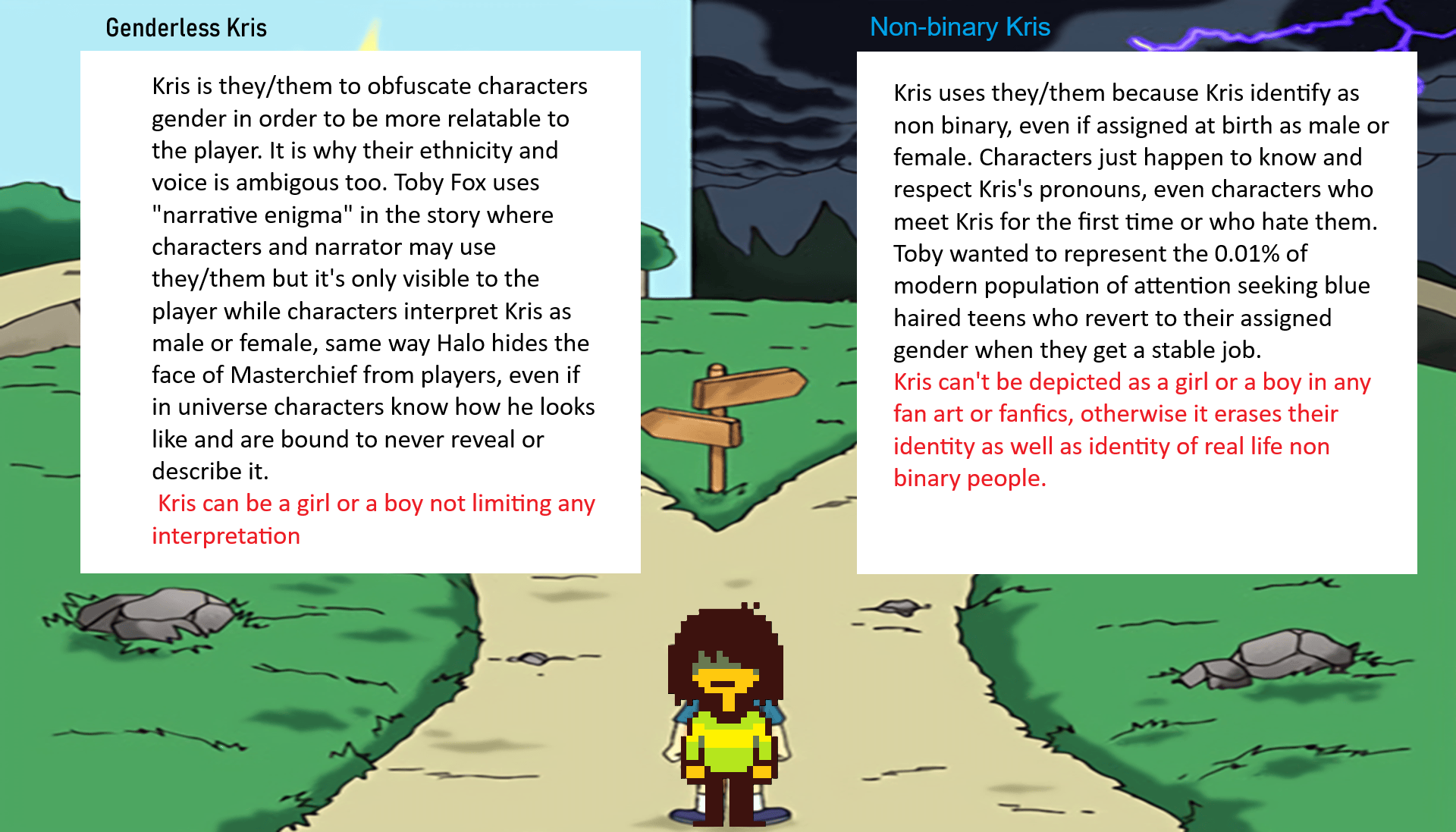 Genderless Kris

Kris is they/them to obfuscate characters gender in order to be more relatable to the player. It is why their ethnicity and voice is ambigous too. Toby Fox uses "narrative enigma" in the story where characters and narrator may use they/them but it's only visible to the player while characters interpret Kris as male or female, same way Halo hides the face of Masterchief from players, even if in universe characters know how he looks like and are bound to never reveal or describe it.

Kris can be a girl or a boy not limiting any interpretation

Non-binary Kris

Kris uses they/them because Kris identify as non binary, even if assigned at birth as male or female. Characters just happen to know and respect Kris's pronouns, even characters who meet Kris for the first time or who hate them. Toby wanted to represent the 0.01% of modern population of attention seeking blue haired teens who revert to their assigned gender when they get a stable job.

Kris can't be depicted as a girl or a boy in any fan art or fanfics, otherwise it erases their identity as well as identity of real life non binary people.